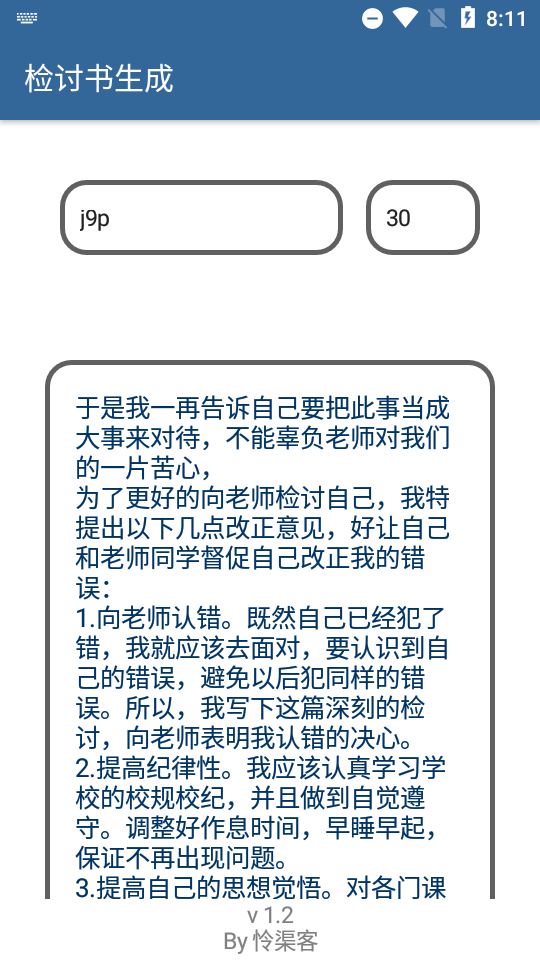 8:11

检讨书生成

j9p

30

于是我一再告诉自己要把此事当成大事来对待，不能辜负老师对我们的一片苦心，
为了更好的向老师检讨自己，我特提出以下几点改正意见，好让自己和老师同学督促自己改正我的错误：
1.向老师认错。既然自己已经犯了错，我就应该去面对，要认识到自己的错误，避免以后犯同样的错误。所以，我写下这篇深刻的检讨，向老师表明我认错的决心。
2.提高纪律性。我应该认真学习学校的校规校纪，并且做到自觉遵守。调整好作息时间，早睡早起，保证不再出现问题。
3.提高自己的思想觉悟。对各门课

v 1.2
By 怜渠客